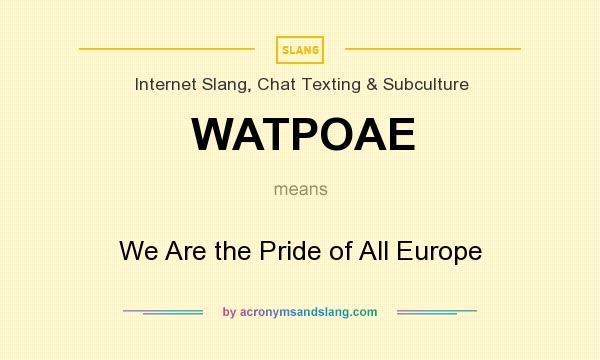 SLANG

Internet Slang, Chat Texting & Subculture

WATPOAE

means

We Are the Pride of All Europe

by acronymsandslang.com